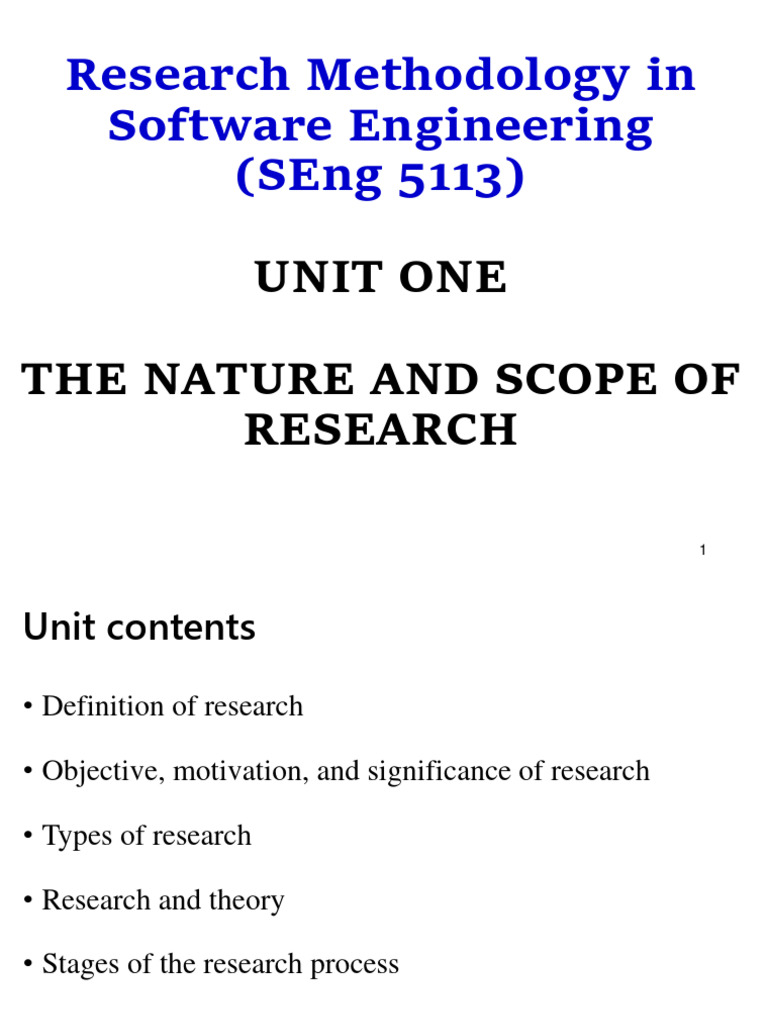 Research Methodology in Software Engineering (SEng 5113)

UNIT ONE

THE NATURE AND SCOPE OF RESEARCH

1

Unit contents

• Definition of research

• Objective, motivation, and significance of research

• Types of research

• Research and theory

• Stages of the research process